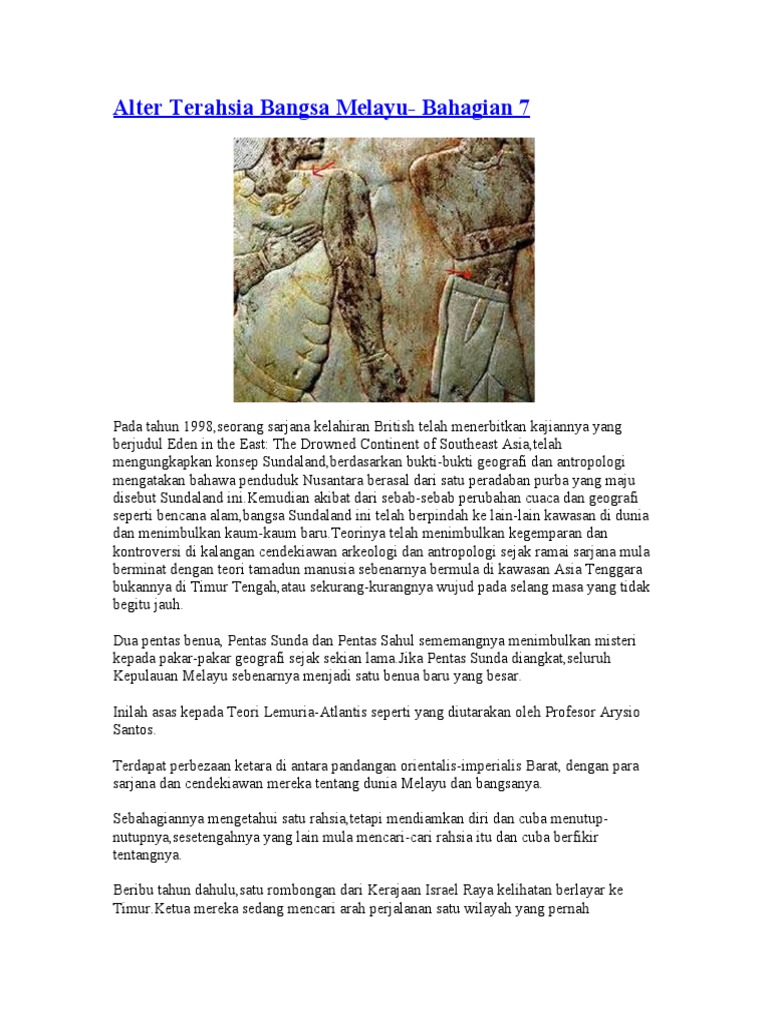 Alter Terahsia Bangsa Melayu- Bahagian 7

Pada tahun 1998,seorang sarjana kelahiran British telah menerbitkan kajiannya yang berjudul Eden in the East: The Drowned Continent of Southeast Asia,telah mengungkapkan konsep Sundaland,berdasarkan bukti-bukti geografi dan antropologi mengatakan bahawa penduduk Nusantara berasal dari satu peradaban purba yang maju disebut Sundaland ini.Kemudian akibat dari sebab-sebab perubahan cuaca dan geografi seperti bencana alam,bangsa Sundaland ini telah berpindah ke lain-lain kawasan di dunia dan menimbulkan kaum-kaum baru.Teorinya telah menimbulkan kegemparan dan kontroversi di kalangan cendekiawan arkeologi dan antropologi sejak ramai sarjana mula berminat dengan teori tamadun manusia sebenarnya bermula di kawasan Asia Tenggara bukannya di Timur Tengah,atau sekurang-kurangnya wujud pada selang masa yang tidak begitu jauh.

Dua pentas benua, Pentas Sunda dan Pentas Sahul sememangnya menimbulkan misteri kepada pakar-pakar geografi sejak sekian lama.Jika Pentas Sunda diangkat,seluruh Kepulauan Melayu sebenarnya menjadi satu benua baru yang besar.

Inilah asas kepada Teori Lemuria-Atlantis seperti yang diutarakan oleh Profesor Arysio Santos.

Terdapat perbezaan ketara di antara pandangan orientalis-imperialis Barat, dengan para sarjana dan cendekiawan mereka tentang dunia Melayu dan bangsanya.

Sebahagiannya mengetahui satu rahsia,tetapi mendiamkan diri dan cuba menutup-nutupnya,sesetengahnya yang lain mula mencari-cari rahsia itu dan cuba berfikir tentangnya.

Beribu tahun dahulu,satu rombongan dari Kerajaan Israel Raya kelihatan berlayar ke Timur.Ketua mereka sedang mencari arah perjalanan satu wilayah yang pernah